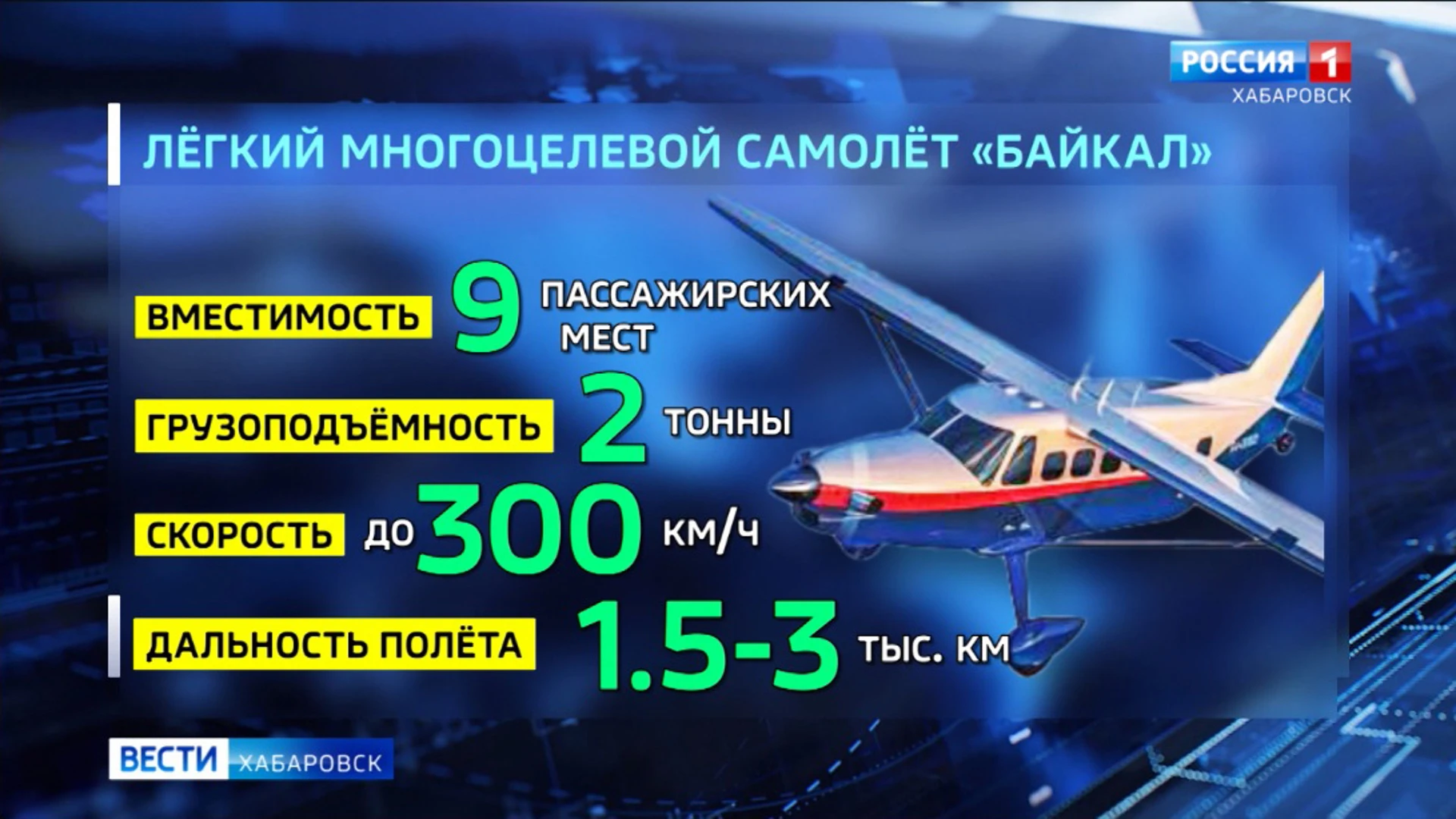 РОССИЯ 1
ХАБАРОВСК

ЛЁГКИЙ МНОГОЦЕЛЕВОЙ САМОЛЁТ «БАЙКАЛ»

ВМЕСТИМОСТЬ 9 ПАССАЖИРСКИХ МЕСТ

ГРУЗОПОДЪЁМНОСТЬ 2 ТОННЫ

СКОРОСТЬ ДО 300 КМ/Ч

ДАЛЬНОСТЬ ПОЛЁТА 1.5-3 ТЫС. КМ

ВЕСТИ ХАБАРОВСК